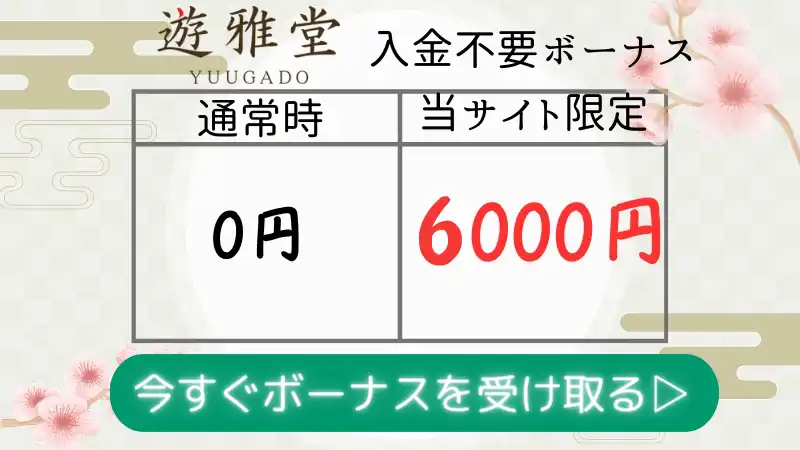 遊雅堂
YUUGADO
入金不要ボーナス

| 通常時 | 当サイト限定 |
|---|---|
| 0円 | 6000円 |

今すぐボーナスを受け取る▷